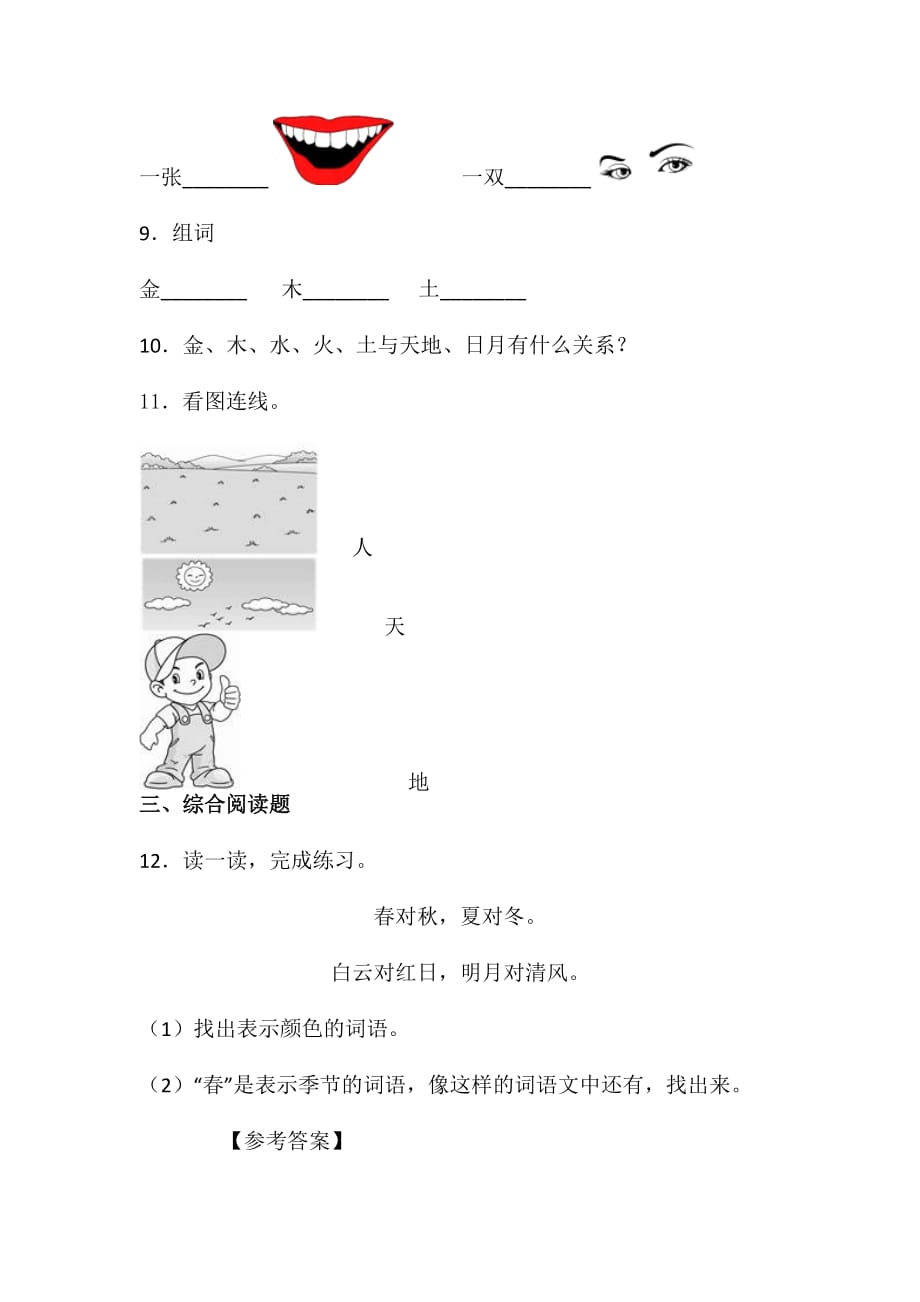 一张________　　　　一双________

9．组词

金________　木________　土________

10．金、木、水、火、土与天地、日月有什么关系？

11．看图连线。

人

天

地

三、综合阅读题

12．读一读，完成练习。

春对秋，夏对冬。

白云对红日，明月对清风。

（1）找出表示颜色的词语。

（2）“春”是表示季节的词语，像这样的词语文中还有，找出来。

【参考答案】